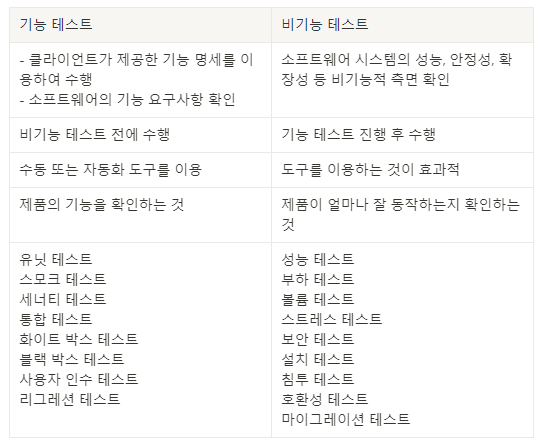 | 기능 테스트 | 비기능 테스트 |
|---|---|
| - 클라이언트가 제공한 기능 명세를 이용하여 수행 - 소프트웨어의 기능 요구사항 확인 | 소프트웨어 시스템의 성능, 안정성, 확장성 등 비기능적 측면 확인 |
| 비기능 테스트 전에 수행 | 기능 테스트 진행 후 수행 |
| 수동 또는 자동화 도구를 이용 | 도구를 이용하는 것이 효과적 |
| 제품의 기능을 확인하는 것 | 제품이 얼마나 잘 동작하는지 확인하는 것 |
| 유닛 테스트 스모크 테스트 세너티 테스트 통합 테스트 화이트 박스 테스트 블랙 박스 테스트 사용자 인수 테스트 리그레션 테스트 | 성능 테스트 부하 테스트 볼륨 테스트 스트레스 테스트 보안 테스트 설치 테스트 침투 테스트 호환성 테스트 마이그레이션 테스트 |